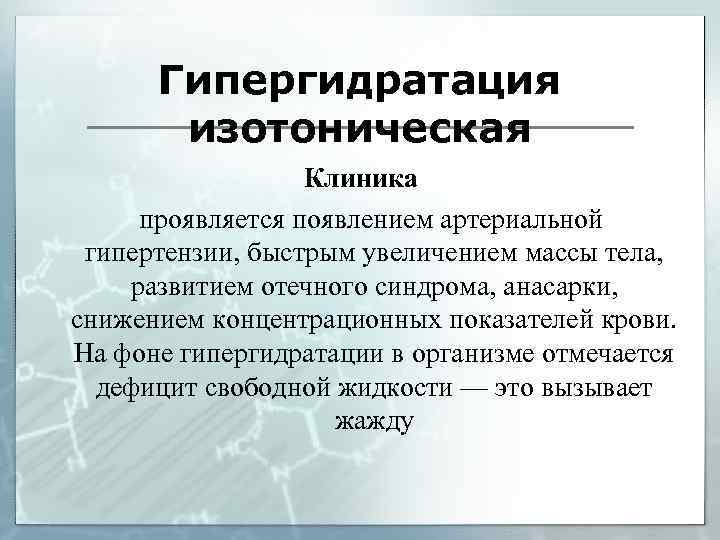 Гипергидратация изотоническая

Клиника

проявляется появлением артериальной гипертензии, быстрым увеличением массы тела, развитием отечного синдрома, анасарки, снижением концентрационных показателей крови. На фоне гипергидратации в организме отмечается дефицит свободной жидкости — это вызывает жажду